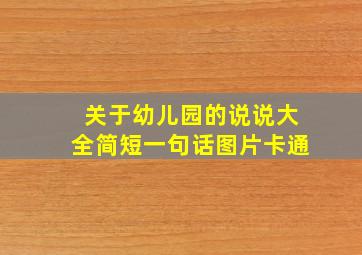 关于幼儿园的说说大全简短一句话图片卡通